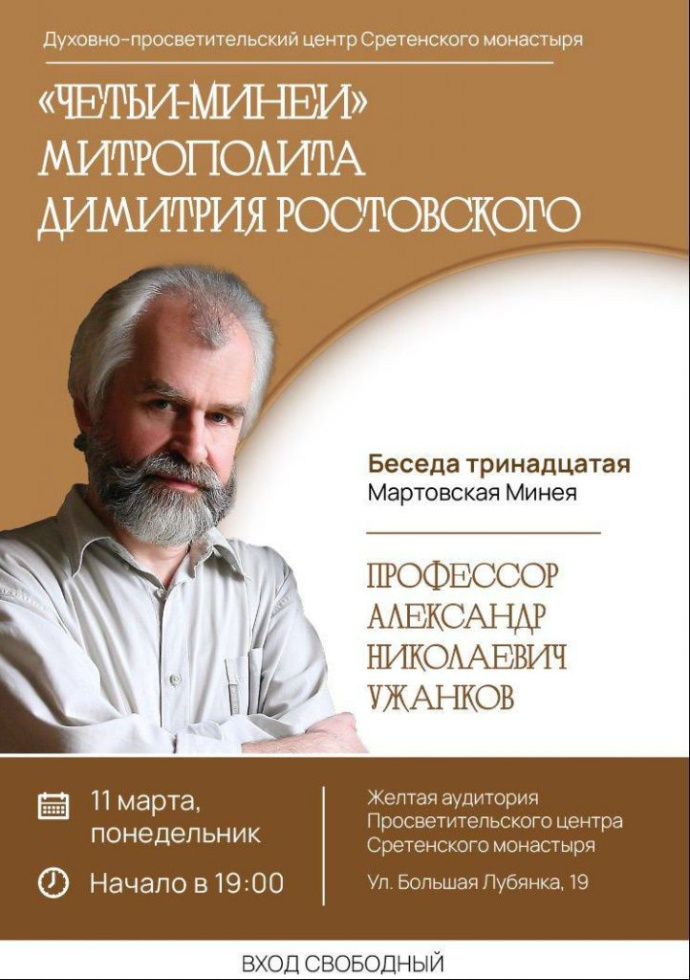 Духовно-просветительский центр Сретенского монастыря

«ЧЕТЬИ-МИНЕИ» МИТРОПОЛИТА ДИМИТРИЯ РОСТОВСКОГО

Беседа тринадцатая
Мартовская Минея

ПРОФЕССОР АЛЕКСАНДР НИКОЛАЕВИЧ УЖАНКОВ

11 марта, понедельник

Начало в 19:00

Желтая аудитория Просветительского центра Сретенского монастыря

Ул. Большая Лубянка, 19

ВХОД СВОБОДНЫЙ